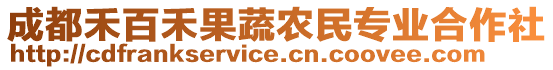 成都禾百禾果蔬农民专业合作社
http://cdfrankservice.cn.coovee.com